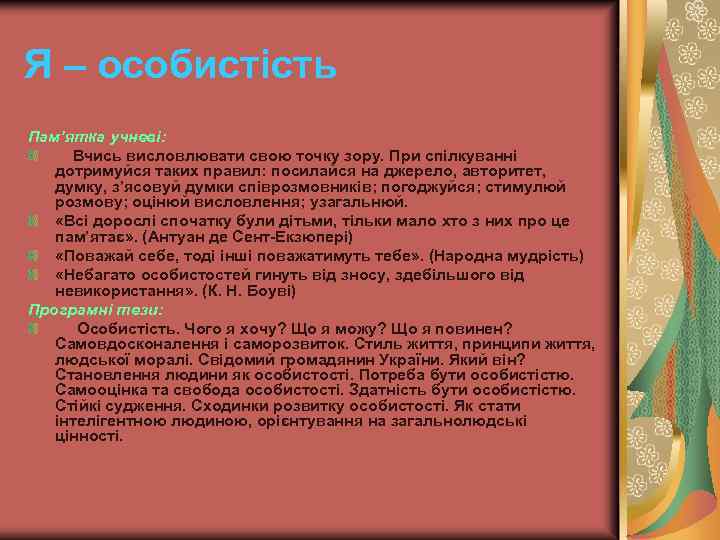 Я – особистість

Пам'ятка учневі:

Вчись висловлювати свою точку зору. При спілкуванні дотримуйся таких правил: посилайся на джерело, авторитет, думку, з'ясовуй думки співрозмовників; погоджуйся; стимулюй розмову; оцінюй висловлення; узагальнюй.

«Всі дорослі спочатку були дітьми, тільки мало хто з них про це пам'ятає». (Антуан де Сент-Екзюпері)

«Поважай себе, тоді інші поважатимуть тебе». (Народна мудрість)

«Небагато особистостей гинуть від зносу, здебільшого від невикористання». (К. Н. Боуві)

Програмні тези:

Особистість. Чого я хочу? Що я можу? Що я повинен? Самовдосконалення і саморозвиток. Стиль життя, принципи життя, людської моралі. Свідомий громадянин України. Який він? Становлення людини як особистості. Потреба бути особистістю. Самооцінка та свобода особистості. Здатність бути особистістю. Стійкі судження. Сходинки розвитку особистості. Як стати інтелігентною людиною, орієнтування на загальнолюдські цінності.